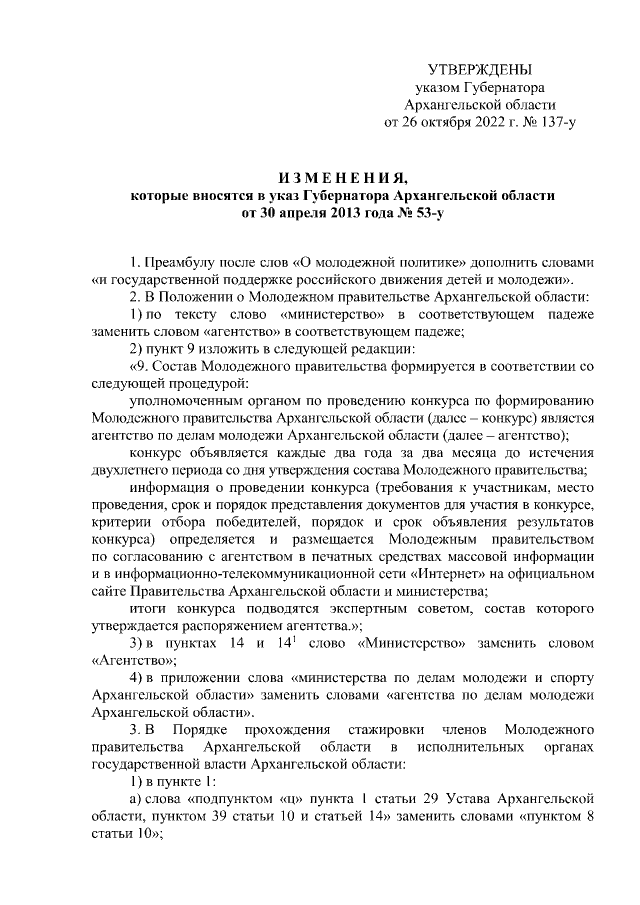 УТВЕРЖДЕНЫ
указом Губернатора
Архангельской области
от 26 октября 2022 г. № 137-у

ИЗМЕНЕНИЯ,
которые вносятся в указ Губернатора Архангельской области
от 30 апреля 2013 года № 53-у

1. Преамбулу после слов «О молодежной политике» дополнить словами «и государственной поддержке российского движения детей и молодежи».

2. В Положении о Молодежном правительстве Архангельской области:

1) по тексту слово «министерство» в соответствующем падеже заменить словом «агентство» в соответствующем падеже;

2) пункт 9 изложить в следующей редакции:

«9. Состав Молодежного правительства формируется в соответствии со следующей процедурой:

уполномоченным органом по проведению конкурса по формированию Молодежного правительства Архангельской области (далее – конкурс) является агентство по делам молодежи Архангельской области (далее – агентство);

конкурс объявляется каждые два года за два месяца до истечения двухлетнего периода со дня утверждения состава Молодежного правительства;

информация о проведении конкурса (требования к участникам, место проведения, срок и порядок представления документов для участия в конкурсе, критерии отбора победителей, порядок и срок объявления результатов конкурса) определяется и размещается Молодежным правительством по согласованию с агентством в печатных средствах массовой информации и в информационно-телекоммуникационной сети «Интернет» на официальном сайте Правительства Архангельской области и министерства;

итоги конкурса подводятся экспертным советом, состав которого утверждается распоряжением агентства.»;

3) в пунктах 14 и $14^1$ слово «Министерство» заменить словом «Агентство»;

4) в приложении слова «министерства по делам молодежи и спорту Архангельской области» заменить словами «агентства по делам молодежи Архангельской области».

3. В Порядке прохождения стажировки членов Молодежного правительства Архангельской области в исполнительных органах государственной власти Архангельской области:

1) в пункте 1:

а) слова «подпунктом «ц» пункта 1 статьи 29 Устава Архангельской области, пунктом 39 статьи 10 и статьей 14» заменить словами «пунктом 8 статьи 10»;